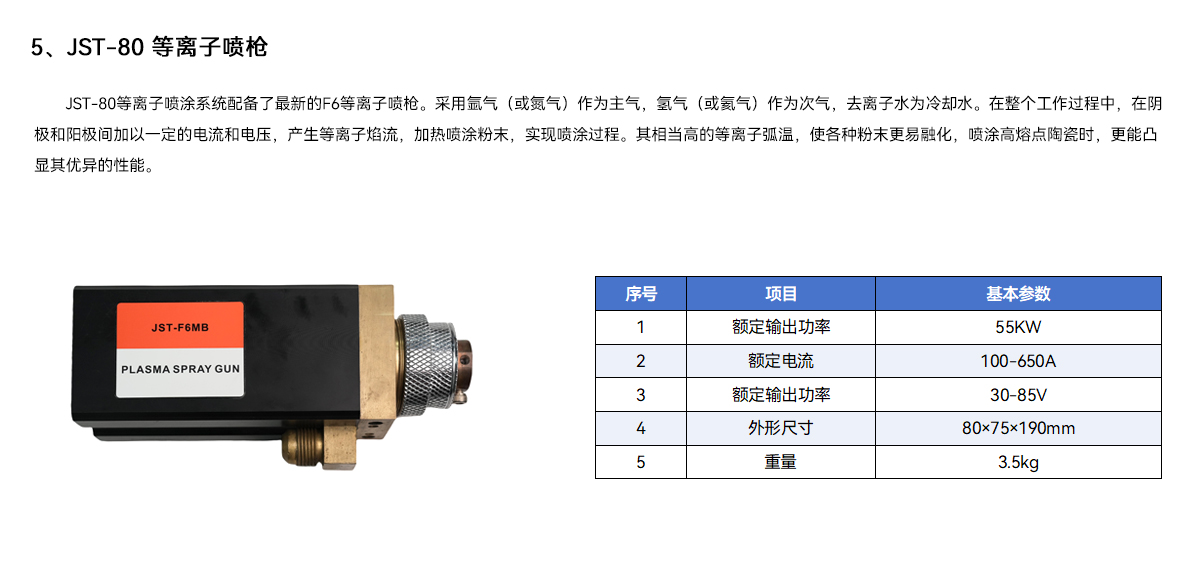 5、JST-80 等离子喷枪

JST-80等离子喷涂系统配备了最新的F6等离子喷枪。采用氩气（或氮气）作为主气，氢气（或氦气）作为次气，去离子水为冷却水。在整个工作过程中，在阴极和阳极间加以一定的电流和电压，产生等离子焰流，加热喷涂粉末，实现喷涂过程。其相当高的等离子弧温，使各种粉末更易融化，喷涂高熔点陶瓷时，更能凸显其优异的性能。

JST-F6MB

PLASMA SPRAY GUN

| 序号 | 项目 | 基本参数 |
|---|---|---|
| 1 | 额定输出功率 | 55KW |
| 2 | 额定电流 | 100-650A |
| 3 | 额定输出功率 | 30-85V |
| 4 | 外形尺寸 | 80×75×190mm |
| 5 | 重量 | 3.5kg |